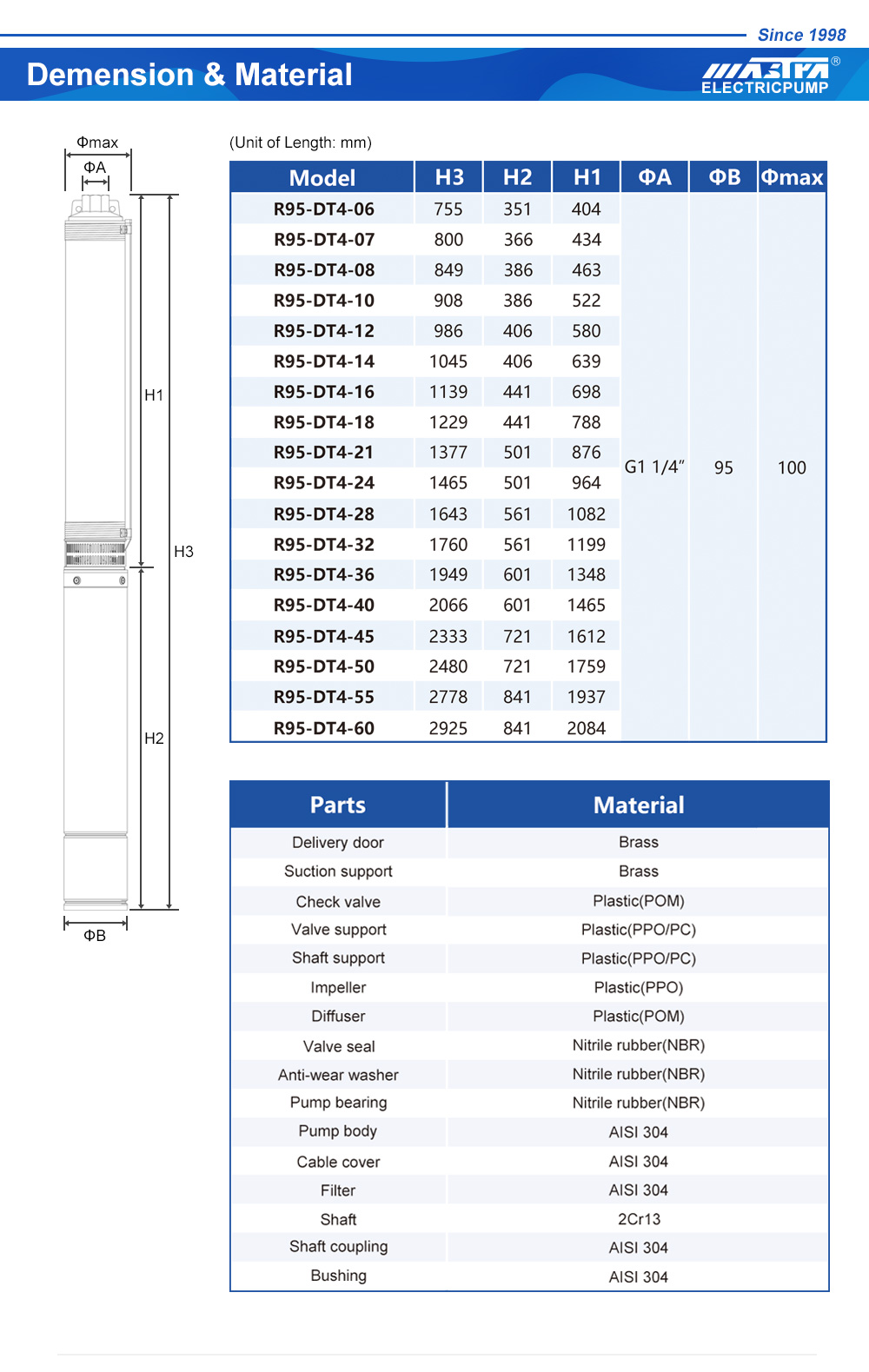 Since 1998

Demension & Material

MASTRA®
ELECTRICPUMP

Φmax
ΦA
H1
H3
H2
ΦB

(Unit of Length: mm)

| Model | H3 | H2 | H1 | ΦA | ΦB | Φmax |
|---|---|---|---|---|---|---|
| R95-DT4-06 | 755 | 351 | 404 | G1 1/4″ | 95 | 100 |
| R95-DT4-07 | 800 | 366 | 434 | | | |
| R95-DT4-08 | 849 | 386 | 463 | | | |
| R95-DT4-10 | 908 | 386 | 522 | | | |
| R95-DT4-12 | 986 | 406 | 580 | | | |
| R95-DT4-14 | 1045 | 406 | 639 | | | |
| R95-DT4-16 | 1139 | 441 | 698 | | | |
| R95-DT4-18 | 1229 | 441 | 788 | | | |
| R95-DT4-21 | 1377 | 501 | 876 | | | |
| R95-DT4-24 | 1465 | 501 | 964 | | | |
| R95-DT4-28 | 1643 | 561 | 1082 | | | |
| R95-DT4-32 | 1760 | 561 | 1199 | | | |
| R95-DT4-36 | 1949 | 601 | 1348 | | | |
| R95-DT4-40 | 2066 | 601 | 1465 | | | |
| R95-DT4-45 | 2333 | 721 | 1612 | | | |
| R95-DT4-50 | 2480 | 721 | 1759 | | | |
| R95-DT4-55 | 2778 | 841 | 1937 | | | |
| R95-DT4-60 | 2925 | 841 | 2084 | | | |

| Parts | Material |
|---|---|
| Delivery door | Brass |
| Suction support | Brass |
| Check valve | Plastic(POM) |
| Valve support | Plastic(PPO/PC) |
| Shaft support | Plastic(PPO/PC) |
| Impeller | Plastic(PPO) |
| Diffuser | Plastic(POM) |
| Valve seal | Nitrile rubber(NBR) |
| Anti-wear washer | Nitrile rubber(NBR) |
| Pump bearing | Nitrile rubber(NBR) |
| Pump body | AISI 304 |
| Cable cover | AISI 304 |
| Filter | AISI 304 |
| Shaft | 2Cr13 |
| Shaft coupling | AISI 304 |
| Bushing | AISI 304 |